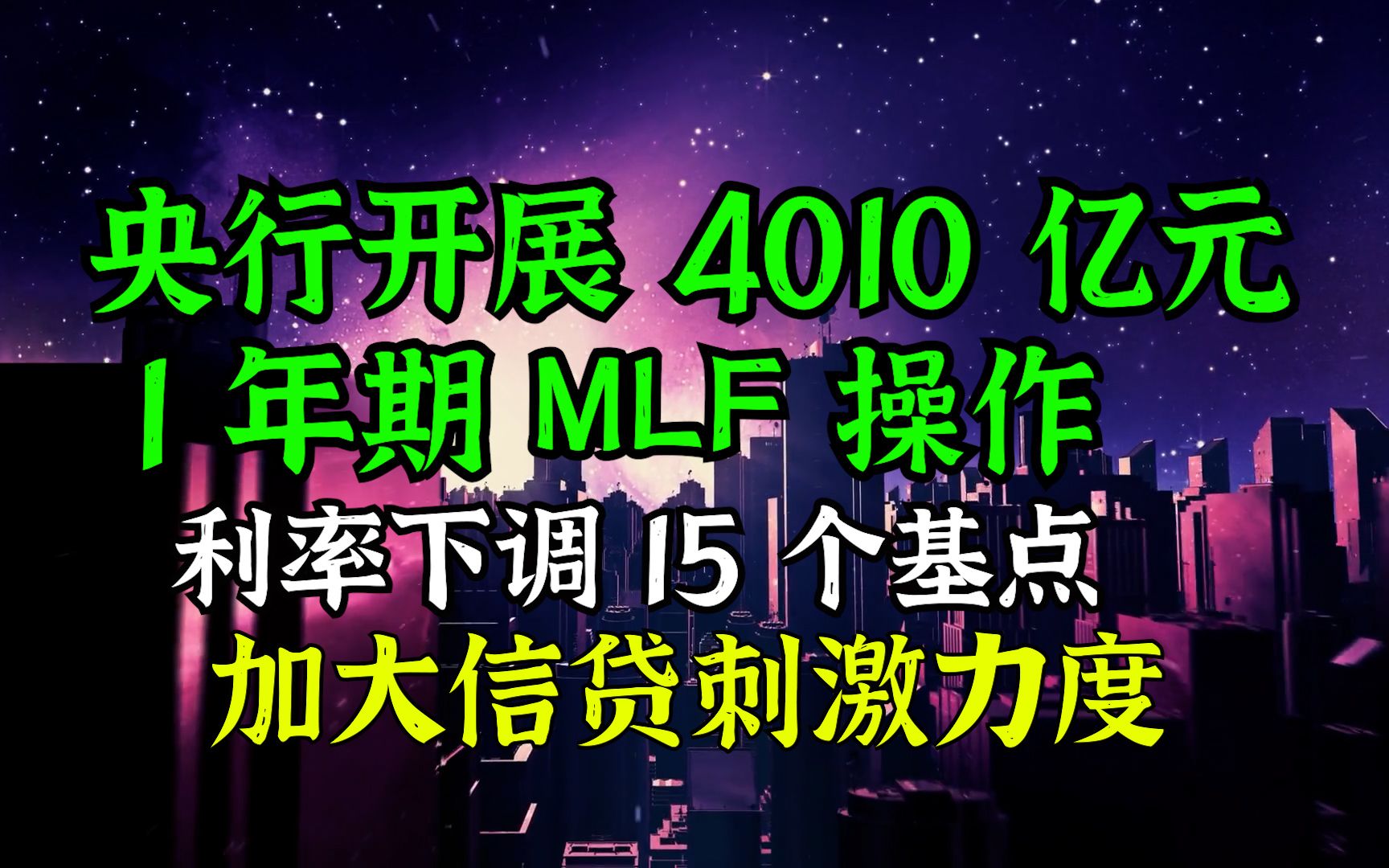 央行开展 4010 亿元
1 年期 MLF 操作
利率下调 15 个基点
加大信贷刺激力度